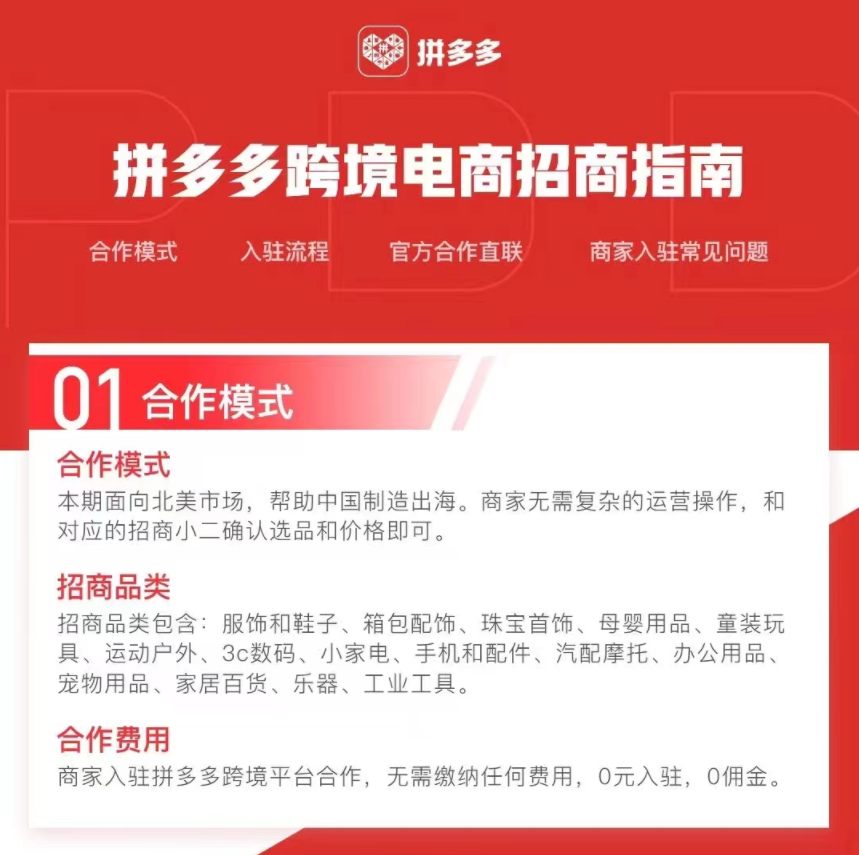 拼多多

拼多多跨境电商招商指南

合作模式　入驻流程　官方合作直联　商家入驻常见问题

01 合作模式

合作模式
本期面向北美市场，帮助中国制造出海。商家无需复杂的运营操作，和对应的招商小二确认选品和价格即可。

招商品类
招商品类包含：服饰和鞋子、箱包配饰、珠宝首饰、母婴用品、童装玩具、运动户外、3c数码、小家电、手机和配件、汽配摩托、办公用品、宠物用品、家居百货、乐器、工业工具。

合作费用
商家入驻拼多多跨境平台合作，无需缴纳任何费用，0元入驻，0佣金。